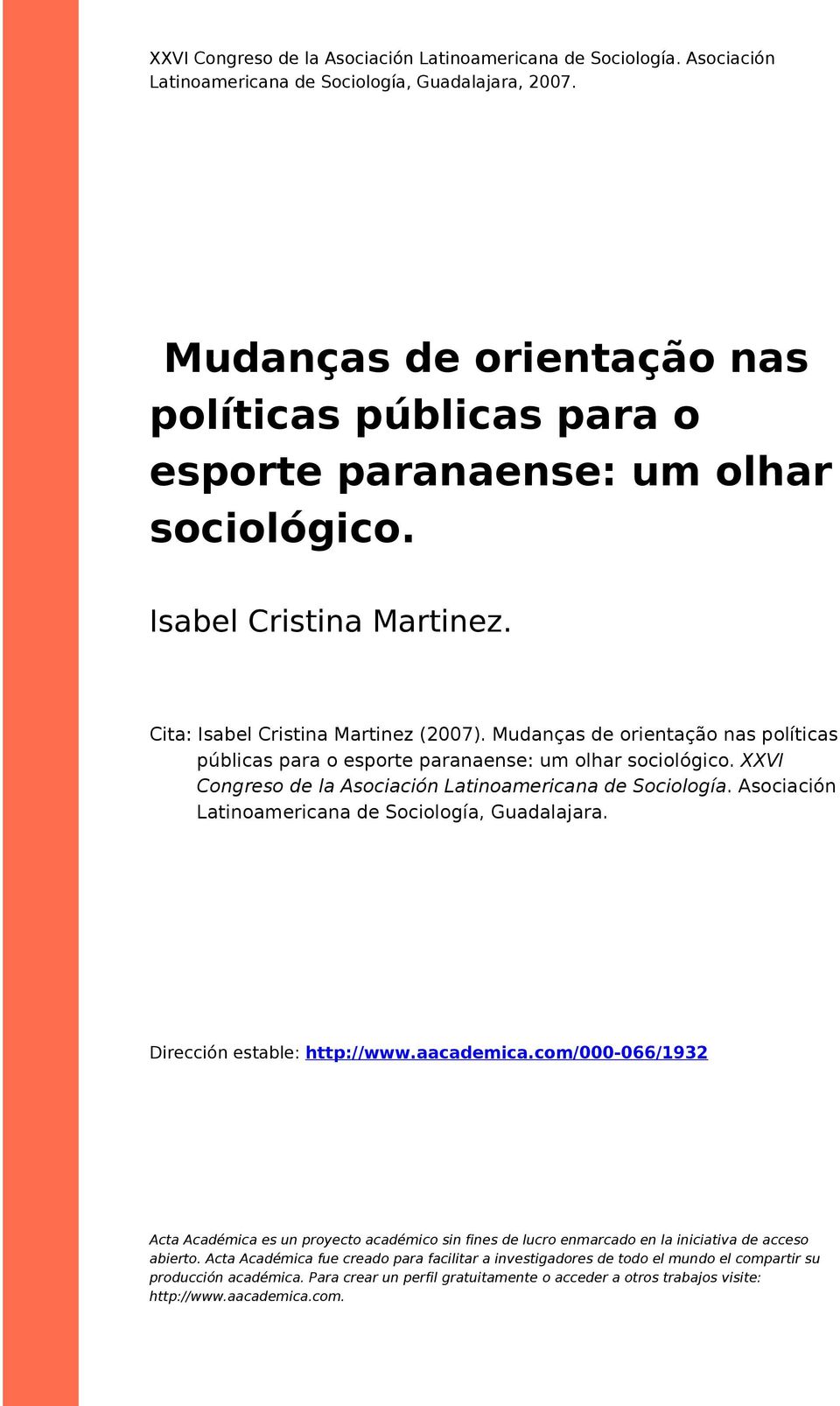 XXVI Congreso de la Asociación Latinoamericana de Sociología. Asociación Latinoamericana de Sociología, Guadalajara, 2007.

Mudanças de orientação nas políticas públicas para o esporte paranaense: um olhar sociológico.

Isabel Cristina Martinez.

Cita: Isabel Cristina Martinez (2007). Mudanças de orientação nas políticas públicas para o esporte paranaense: um olhar sociológico. XXVI Congreso de la Asociación Latinoamericana de Sociología. Asociación Latinoamericana de Sociología, Guadalajara.

Dirección estable: http://www.aacademica.com/000-066/1932

Acta Académica es un proyecto académico sin fines de lucro enmarcado en la iniciativa de acceso abierto. Acta Académica fue creado para facilitar a investigadores de todo el mundo el compartir su producción académica. Para crear un perfil gratuitamente o acceder a otros trabajos visite: http://www.aacademica.com.